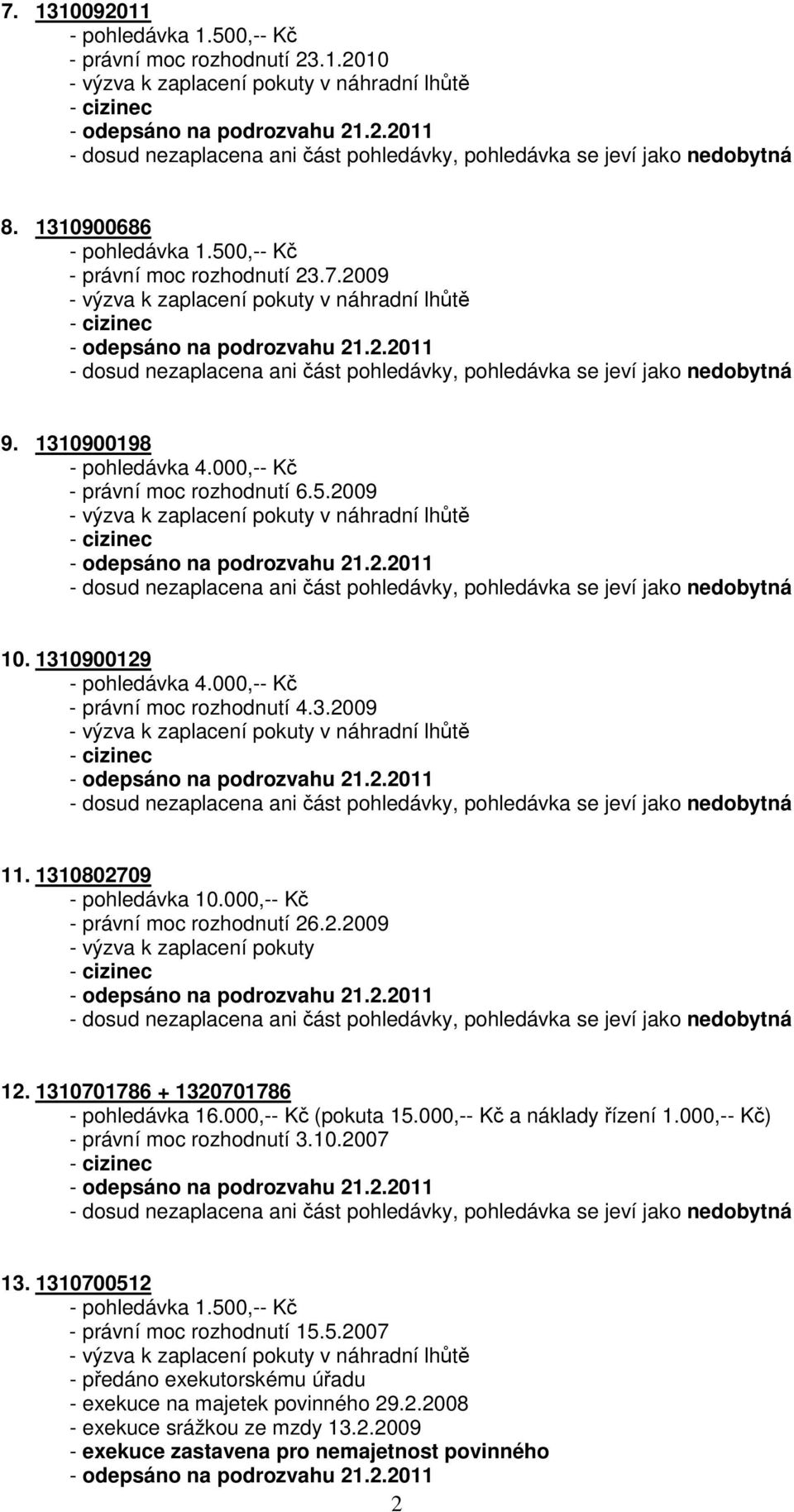 7. 1310092011
- pohledávka 1.500,-- Kč
- právní moc rozhodnutí 23.1.2010
- výzva k zaplacení pokuty v náhradní lhůtě
- cizinec
- odepsáno na podrozvahu 21.2.2011
- dosud nezaplacena ani část pohledávky, pohledávka se jeví jako nedobytná

8. 1310900686
- pohledávka 1.500,-- Kč
- právní moc rozhodnutí 23.7.2009
- výzva k zaplacení pokuty v náhradní lhůtě
- cizinec
- odepsáno na podrozvahu 21.2.2011
- dosud nezaplacena ani část pohledávky, pohledávka se jeví jako nedobytná

9. 1310900198
- pohledávka 4.000,-- Kč
- právní moc rozhodnutí 6.5.2009
- výzva k zaplacení pokuty v náhradní lhůtě
- cizinec
- odepsáno na podrozvahu 21.2.2011
- dosud nezaplacena ani část pohledávky, pohledávka se jeví jako nedobytná

10. 1310900129
- pohledávka 4.000,-- Kč
- právní moc rozhodnutí 4.3.2009
- výzva k zaplacení pokuty v náhradní lhůtě
- cizinec
- odepsáno na podrozvahu 21.2.2011
- dosud nezaplacena ani část pohledávky, pohledávka se jeví jako nedobytná

11. 1310802709
- pohledávka 10.000,-- Kč
- právní moc rozhodnutí 26.2.2009
- výzva k zaplacení pokuty
- cizinec
- odepsáno na podrozvahu 21.2.2011
- dosud nezaplacena ani část pohledávky, pohledávka se jeví jako nedobytná

12. 1310701786 + 1320701786
- pohledávka 16.000,-- Kč (pokuta 15.000,-- Kč a náklady řízení 1.000,-- Kč)
- právní moc rozhodnutí 3.10.2007
- cizinec
- odepsáno na podrozvahu 21.2.2011
- dosud nezaplacena ani část pohledávky, pohledávka se jeví jako nedobytná

13. 1310700512
- pohledávka 1.500,-- Kč
- právní moc rozhodnutí 15.5.2007
- výzva k zaplacení pokuty v náhradní lhůtě
- předáno exekutorskému úřadu
- exekuce na majetek povinného 29.2.2008
- exekuce srážkou ze mzdy 13.2.2009
- exekuce zastavena pro nemajetnost povinného
- odepsáno na podrozvahu 21.2.2011

2